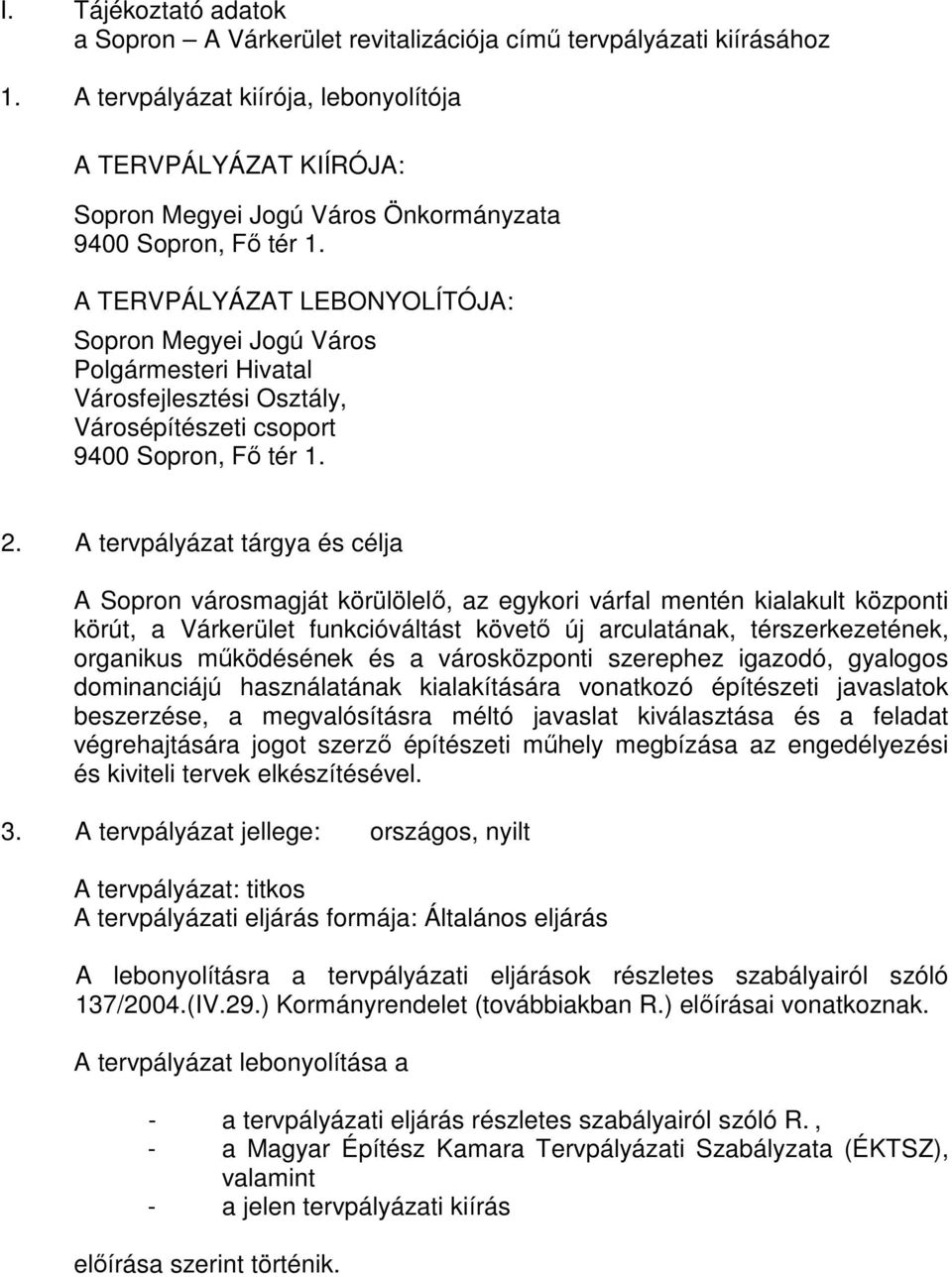 I. Tájékoztató adatok
a Sopron – A Várkerület revitalizációja című tervpályázati kiírásához

1. A tervpályázat kiírója, lebonyolítója

A TERVPÁLYÁZAT KIÍRÓJA:

Sopron Megyei Jogú Város Önkormányzata
9400 Sopron, Fő tér 1.

A TERVPÁLYÁZAT LEBONYOLÍTÓJA:

Sopron Megyei Jogú Város
Polgármesteri Hivatal
Városfejlesztési Osztály,
Városépítészeti csoport
9400 Sopron, Fő tér 1.

2. A tervpályázat tárgya és célja

A Sopron városmagját körülölelő, az egykori várfal mentén kialakult központi körút, a Várkerület funkcióváltást követő új arculatának, térszerkezetének, organikus működésének és a városközponti szerephez igazodó, gyalogos dominanciájú használatának kialakítására vonatkozó építészeti javaslatok beszerzése, a megvalósításra méltó javaslat kiválasztása és a feladat végrehajtására jogot szerző építészeti műhely megbízása az engedélyezési és kiviteli tervek elkészítésével.

3. A tervpályázat jellege: országos, nyilt

A tervpályázat: titkos
A tervpályázati eljárás formája: Általános eljárás

A lebonyolításra a tervpályázati eljárások részletes szabályairól szóló 137/2004.(IV.29.) Kormányrendelet (továbbiakban R.) előírásai vonatkoznak.

A tervpályázat lebonyolítása a

- a tervpályázati eljárás részletes szabályairól szóló R. ,
- a Magyar Építész Kamara Tervpályázati Szabályzata (ÉKTSZ), valamint
- a jelen tervpályázati kiírás

előírása szerint történik.